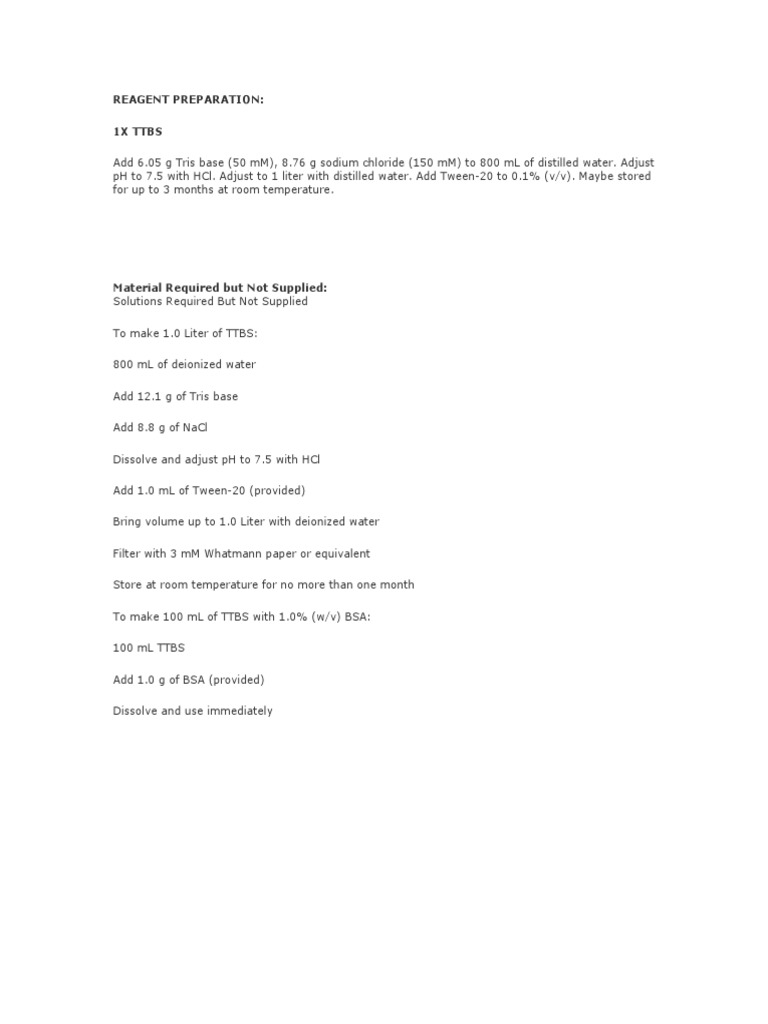 REAGENT PREPARATION:

1X TTBS

Add 6.05 g Tris base (50 mM), 8.76 g sodium chloride (150 mM) to 800 mL of distilled water. Adjust pH to 7.5 with HCl. Adjust to 1 liter with distilled water. Add Tween-20 to 0.1% (v/v). Maybe stored for up to 3 months at room temperature.

Material Required but Not Supplied:
Solutions Required But Not Supplied

To make 1.0 Liter of TTBS:

800 mL of deionized water

Add 12.1 g of Tris base

Add 8.8 g of NaCl

Dissolve and adjust pH to 7.5 with HCl

Add 1.0 mL of Tween-20 (provided)

Bring volume up to 1.0 Liter with deionized water

Filter with 3 mM Whatmann paper or equivalent

Store at room temperature for no more than one month

To make 100 mL of TTBS with 1.0% (w/v) BSA:

100 mL TTBS

Add 1.0 g of BSA (provided)

Dissolve and use immediately